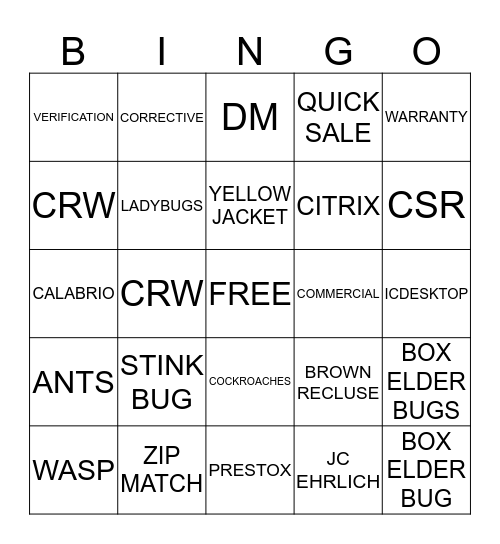 | B | I | N | G | O |
|---|---|---|---|---|
| VERIFICATION | CORRECTIVE | DM | QUICK SALE | WARRANTY |
| CRW | LADYBUGS | YELLOW JACKET | CITRIX | CSR |
| CALABRIO | CRW | FREE | COMMERCIAL | ICDESKTOP |
| ANTS | STINK BUG | COCKROACHES | BROWN RECLUSE | BOX ELDER BUGS |
| WASP | ZIP MATCH | PRESTOX | JC EHRLICH | BOX ELDER BUG |